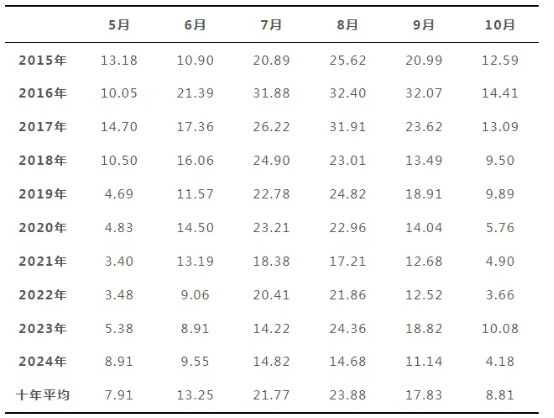 | | 5月 | 6月 | 7月 | 8月 | 9月 | 10月 |
|---|---|---|---|---|---|---|
| 2015年 | 13.18 | 10.90 | 20.89 | 25.62 | 20.99 | 12.59 |
| 2016年 | 10.05 | 21.39 | 31.88 | 32.40 | 32.07 | 14.41 |
| 2017年 | 14.70 | 17.36 | 26.22 | 31.91 | 23.62 | 13.09 |
| 2018年 | 10.50 | 16.06 | 24.90 | 23.01 | 13.49 | 9.50 |
| 2019年 | 4.69 | 11.57 | 22.78 | 24.82 | 18.91 | 9.89 |
| 2020年 | 4.83 | 14.50 | 23.21 | 22.96 | 14.04 | 5.76 |
| 2021年 | 3.40 | 13.19 | 18.38 | 17.21 | 12.68 | 4.90 |
| 2022年 | 3.48 | 9.06 | 20.41 | 21.86 | 12.52 | 3.66 |
| 2023年 | 5.38 | 8.91 | 14.22 | 24.36 | 18.82 | 10.08 |
| 2024年 | 8.91 | 9.55 | 14.82 | 14.68 | 11.14 | 4.18 |
| 十年平均 | 7.91 | 13.25 | 21.77 | 23.88 | 17.83 | 8.81 |